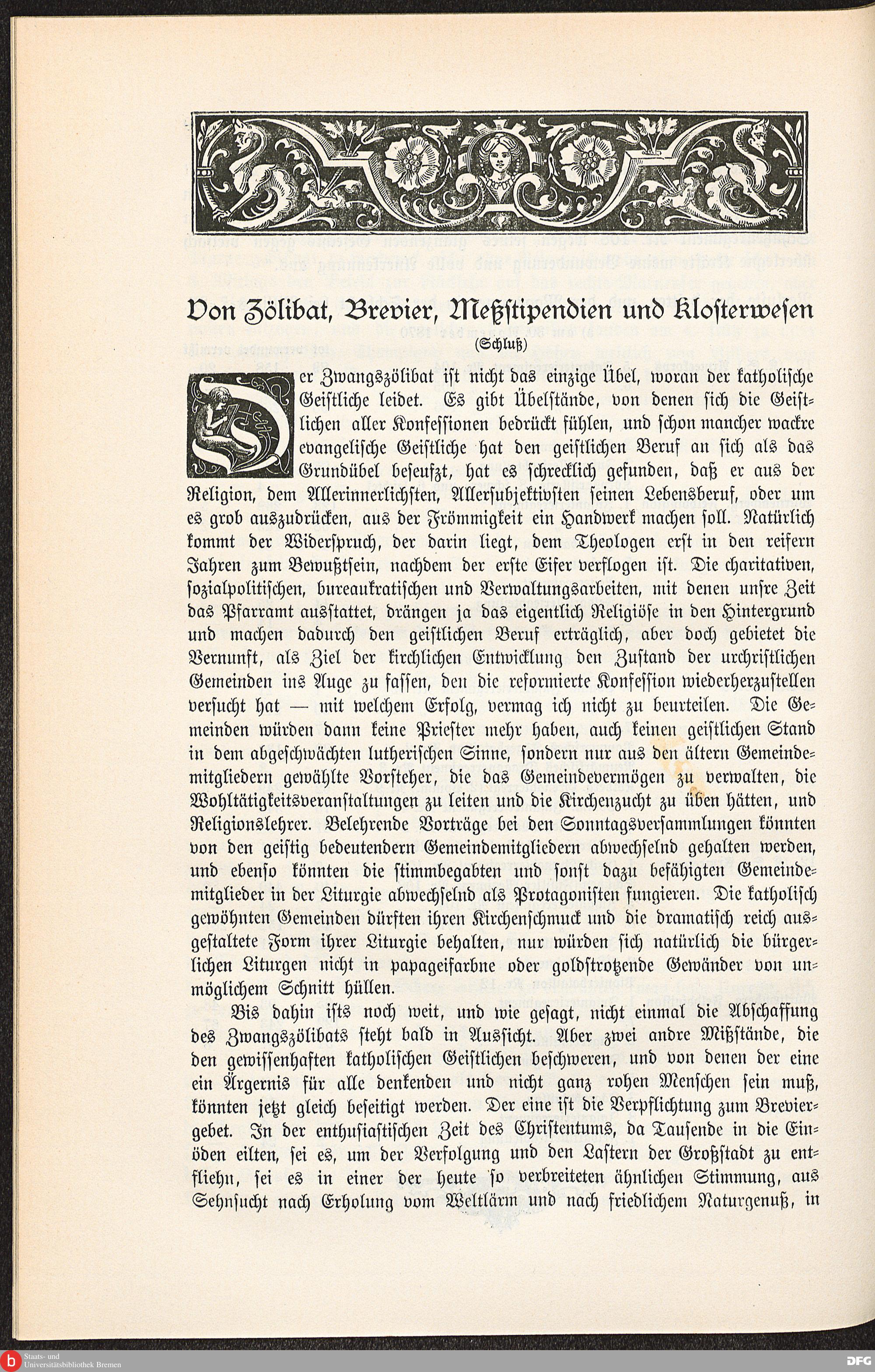 Von Zölibat, Brevier, Meßstipendien und Klosterwesen

(Schluß)

Der Zwangszölibat ist nicht das einzige Übel, woran der katholische Geistliche leidet. Es gibt Übelstände, von denen sich die Geistlichen aller Konfessionen bedrückt fühlen, und schon mancher wackre evangelische Geistliche hat den geistlichen Beruf an sich als das Grundübel beseufzt, hat es schrecklich gefunden, daß er aus der Religion, dem Allerinnerlichsten, Allersubjektivsten seinen Lebensberuf, oder um es grob auszudrücken, aus der Frömmigkeit ein Handwerk machen soll. Natürlich kommt der Widerspruch, der darin liegt, dem Theologen erst in den reifern Jahren zum Bewußtsein, nachdem der erste Eifer verflogen ist. Die charitativen, sozialpolitischen, bureaukratischen und Verwaltungsarbeiten, mit denen unsre Zeit das Pfarramt ausstattet, drängen ja das eigentlich Religiöse in den Hintergrund und machen dadurch den geistlichen Beruf erträglich, aber doch gebietet die Vernunft, als Ziel der kirchlichen Entwicklung den Zustand der urchristlichen Gemeinden ins Auge zu fassen, den die reformierte Konfession wiederherzustellen versucht hat — mit welchem Erfolg, vermag ich nicht zu beurteilen. Die Gemeinden würden dann keine Priester mehr haben, auch keinen geistlichen Stand in dem abgeschwächten lutherischen Sinne, sondern nur aus den ältern Gemeindemitgliedern gewählte Vorsteher, die das Gemeindevermögen zu verwalten, die Wohltätigkeitsveranstaltungen zu leiten und die Kirchenzucht zu üben hätten, und Religionslehrer. Belehrende Vorträge bei den Sonntagsversammlungen könnten von den geistig bedeutendern Gemeindemitgliedern abwechselnd gehalten werden, und ebenso könnten die stimmbegabten und sonst dazu befähigten Gemeindemitglieder in der Liturgie abwechselnd als Protagonisten fungieren. Die katholisch gewöhnten Gemeinden dürften ihren Kirchenschmuck und die dramatisch reich ausgestaltete Form ihrer Liturgie behalten, nur würden sich natürlich die bürgerlichen Liturgen nicht in papageifarbne oder goldstrotzende Gewänder von unmöglichem Schnitt hüllen.

Bis dahin ists noch weit, und wie gesagt, nicht einmal die Abschaffung des Zwangszölibats steht bald in Aussicht. Aber zwei andre Mißstände, die den gewissenhaften katholischen Geistlichen beschweren, und von denen der eine ein Ärgernis für alle denkenden und nicht ganz rohen Menschen sein muß, könnten jetzt gleich beseitigt werden. Der eine ist die Verpflichtung zum Breviergebet. In der enthusiastischen Zeit des Christentums, da Tausende in die Einöden eilten, sei es, um der Verfolgung und den Lastern der Großstadt zu entfliehn, sei es in einer der heute so verbreiteten ähnlichen Stimmung, aus Sehnsucht nach Erholung vom Weltlärm und nach friedlichem Naturgenuß, in

Staats- und Universitätsbibliothek Bremen
DFG